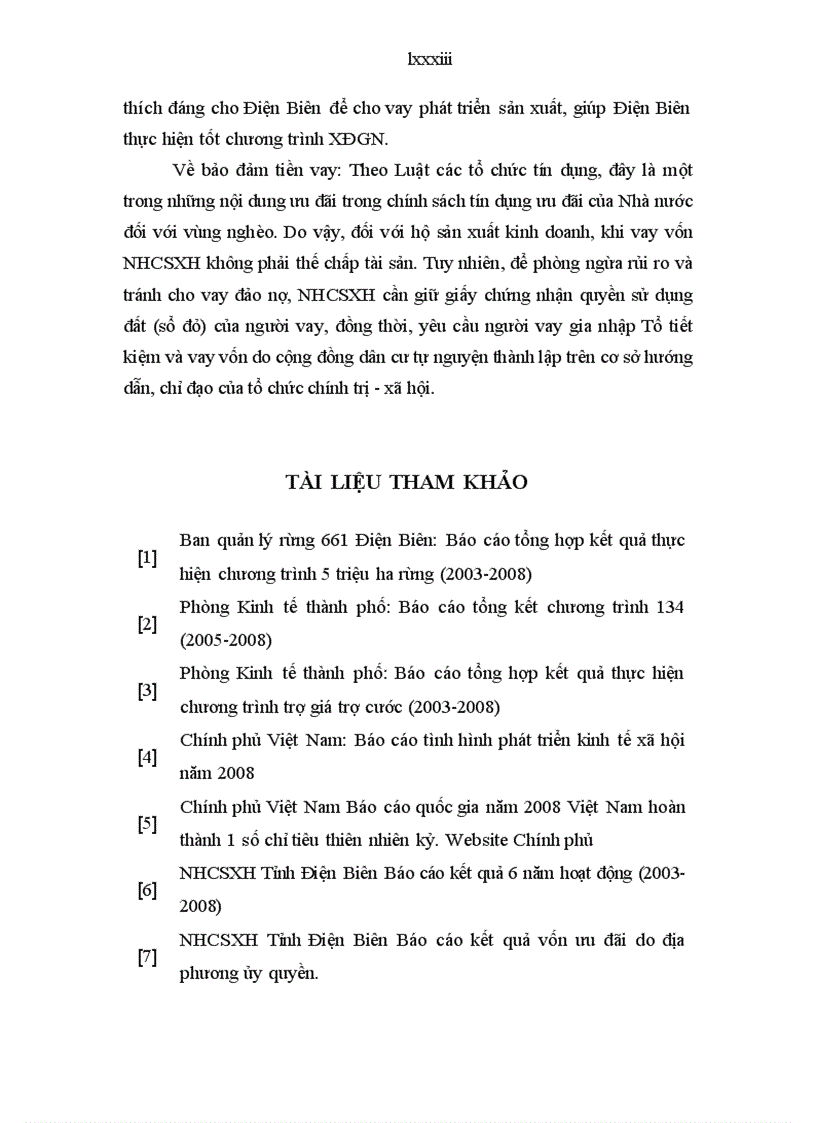 lxxxiii

thích đáng cho Điện Biên để cho vay phát triển sản xuất, giúp Điện Biên thực hiện tốt chương trình XĐGN.

Về bảo đảm tiền vay: Theo Luật các tổ chức tín dụng, đây là một trong những nội dung ưu đãi trong chính sách tín dụng ưu đãi của Nhà nước đối với vùng nghèo. Do vậy, đối với hộ sản xuất kinh doanh, khi vay vốn NHCSXH không phải thế chấp tài sản. Tuy nhiên, để phòng ngừa rủi ro và tránh cho vay đảo nợ, NHCSXH cần giữ giấy chứng nhận quyền sử dụng đất (sổ đỏ) của người vay, đồng thời, yêu cầu người vay gia nhập Tổ tiết kiệm và vay vốn do cộng đồng dân cư tự nguyện thành lập trên cơ sở hướng dẫn, chỉ đạo của tổ chức chính trị - xã hội.

TÀI LIỆU THAM KHẢO

[1] Ban quản lý rừng 661 Điện Biên: Báo cáo tổng hợp kết quả thực hiện chương trình 5 triệu ha rừng (2003-2008)

[2] Phòng Kinh tế thành phố: Báo cáo tổng kết chương trình 134 (2005-2008)

[3] Phòng Kinh tế thành phố: Báo cáo tổng hợp kết quả thực hiện chương trình trợ giá trợ cước (2003-2008)

[4] Chính phủ Việt Nam: Báo cáo tình hình phát triển kinh tế xã hội năm 2008

[5] Chính phủ Việt Nam Báo cáo quốc gia năm 2008 Việt Nam hoàn thành 1 số chỉ tiêu thiên nhiên kỷ. Website Chính phủ

[6] NHCSXH Tỉnh Điện Biên Báo cáo kết quả 6 năm hoạt động (2003-2008)

[7] NHCSXH Tỉnh Điện Biên Báo cáo kết quả vốn ưu đãi do địa phương ủy quyền.